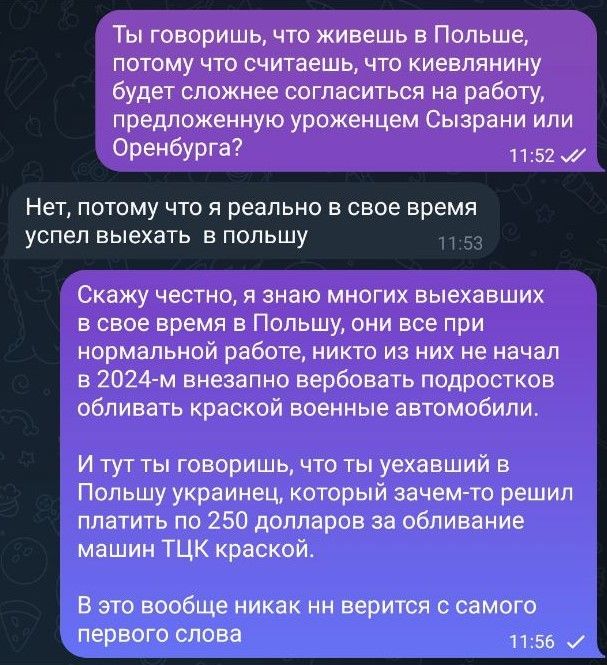 Ты говоришь, что живешь в Польше, потому что считаешь, что киевлянину будет сложнее согласиться на работу, предложенную уроженцем Сызрани или Оренбурга?
11:52

Нет, потому что я реально в свое время успел выехать  в польшу
11:53

Скажу честно, я знаю многих выехавших в свое время в Польшу, они все при нормальной работе, никто из них не начал в 2024-м внезапно вербовать подростков обливать краской военные автомобили.

И тут ты говоришь, что ты уехавший в Польшу украинец, который зачем-то решил платить по 250 долларов за обливание машин ТЦК краской.

В это вообще никак нн верится с самого первого слова
11:56